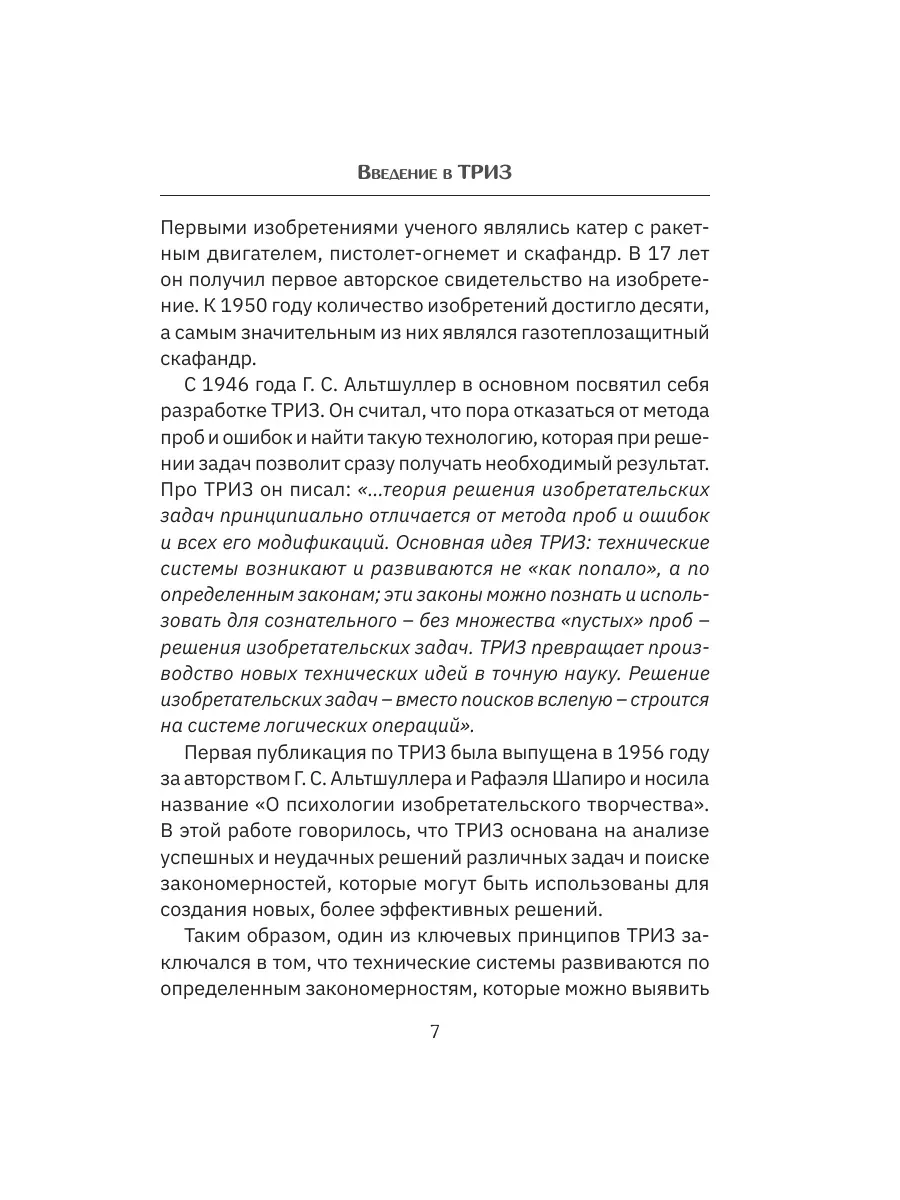 Введение в ТРИЗ

Первыми изобретениями ученого являлись катер с ракетным двигателем, пистолет-огнемет и скафандр. В 17 лет он получил первое авторское свидетельство на изобретение. К 1950 году количество изобретений достигло десяти, а самым значительным из них являлся газотеплозащитный скафандр.

С 1946 года Г. С. Альтшуллер в основном посвятил себя разработке ТРИЗ. Он считал, что пора отказаться от метода проб и ошибок и найти такую технологию, которая при решении задач позволит сразу получать необходимый результат. Про ТРИЗ он писал: «...теория решения изобретательских задач принципиально отличается от метода проб и ошибок и всех его модификаций. Основная идея ТРИЗ: технические системы возникают и развиваются не «как попало», а по определенным законам; эти законы можно познать и использовать для сознательного – без множества «пустых» проб – решения изобретательских задач. ТРИЗ превращает производство новых технических идей в точную науку. Решение изобретательских задач – вместо поисков вслепую – строится на системе логических операций».

Первая публикация по ТРИЗ была выпущена в 1956 году за авторством Г. С. Альтшуллера и Рафаэля Шапиро и носила название «О психологии изобретательского творчества». В этой работе говорилось, что ТРИЗ основана на анализе успешных и неудачных решений различных задач и поиске закономерностей, которые могут быть использованы для создания новых, более эффективных решений.

Таким образом, один из ключевых принципов ТРИЗ заключался в том, что технические системы развиваются по определенным закономерностям, которые можно выявить

7